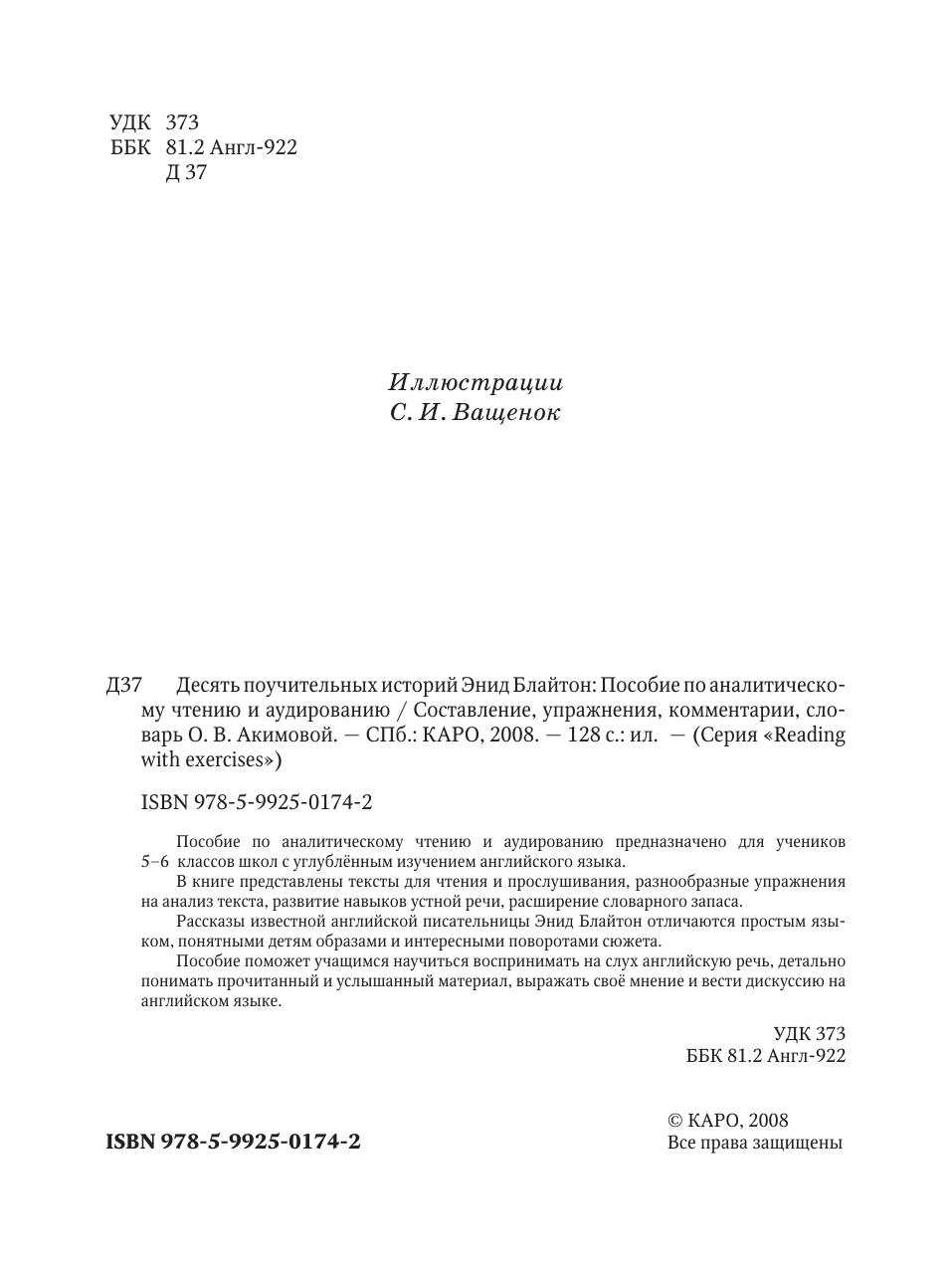 УДК 373
ББК 81.2 Англ-922
Д 37

Иллюстрации
С. И. Ващенок

Д37 Десять поучительных историй Энид Блайтон: Пособие по аналитическому чтению и аудированию / Составление, упражнения, комментарии, словарь О. В. Акимовой. — СПб.: КАРО, 2008. — 128 с.: ил. — (Серия «Reading with exercises»)

ISBN 978-5-9925-0174-2

Пособие по аналитическому чтению и аудированию предназначено для учеников 5–6 классов школ с углублённым изучением английского языка.
В книге представлены тексты для чтения и прослушивания, разнообразные упражнения на анализ текста, развитие навыков устной речи, расширение словарного запаса.
Рассказы известной английской писательницы Энид Блайтон отличаются простым языком, понятными детям образами и интересными поворотами сюжета.
Пособие поможет учащимся научиться воспринимать на слух английскую речь, детально понимать прочитанный и услышанный материал, выражать своё мнение и вести дискуссию на английском языке.

УДК 373
ББК 81.2 Англ-922

ISBN 978-5-9925-0174-2

© КАРО, 2008
Все права защищены